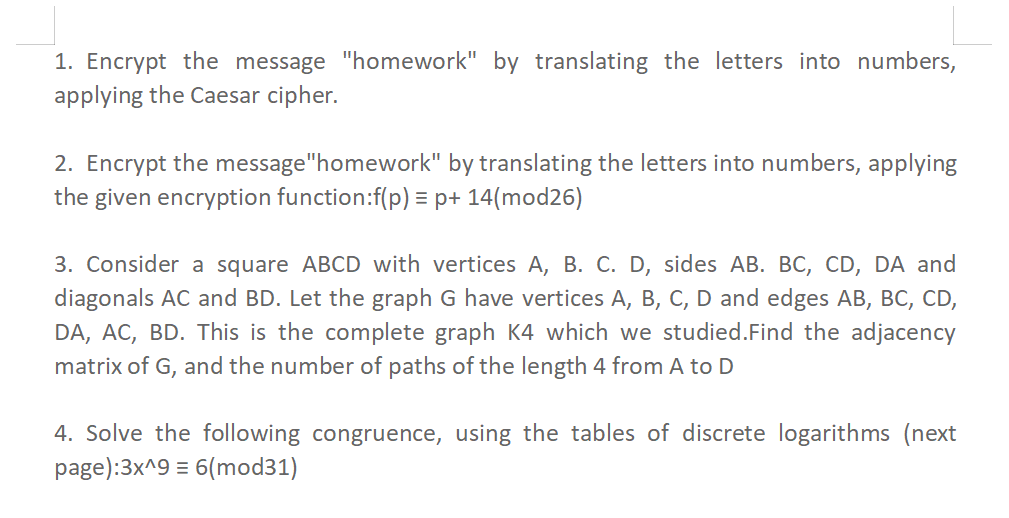 1. Encrypt the message "homework" by translating the letters into numbers, applying the Caesar cipher.

2. Encrypt the message"homework" by translating the letters into numbers, applying the given encryption function:f(p) ≡ p+ 14(mod26)

3. Consider a square ABCD with vertices A, B. C. D, sides AB. BC, CD, DA and diagonals AC and BD. Let the graph G have vertices A, B, C, D and edges AB, BC, CD, DA, AC, BD. This is the complete graph K4 which we studied.Find the adjacency matrix of G, and the number of paths of the length 4 from A to D

4. Solve the following congruence, using the tables of discrete logarithms (next page):3x^9 ≡ 6(mod31)